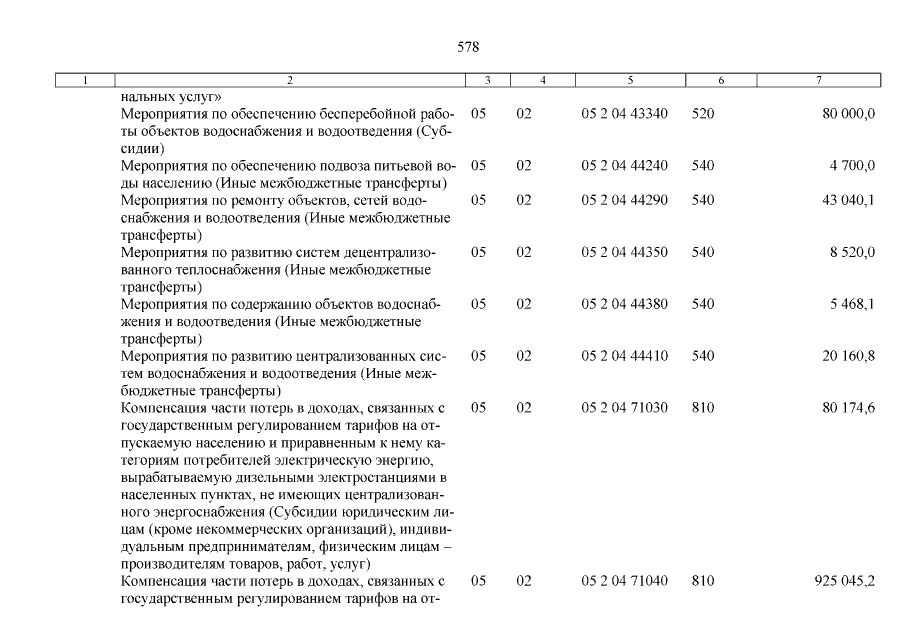 578

| 1 | 2 | 3 | 4 | 5 | 6 | 7 |
|---|---|---|---|---|---|---|
| | нальных услуг» | | | | | |
| | Мероприятия по обеспечению бесперебойной работы объектов водоснабжения и водоотведения (Субсидии) | 05 | 02 | 05 2 04 43340 | 520 | 80 000,0 |
| | Мероприятия по обеспечению подвоза питьевой воды населению (Иные межбюджетные трансферты) | 05 | 02 | 05 2 04 44240 | 540 | 4 700,0 |
| | Мероприятия по ремонту объектов, сетей водоснабжения и водоотведения (Иные межбюджетные трансферты) | 05 | 02 | 05 2 04 44290 | 540 | 43 040,1 |
| | Мероприятия по развитию систем децентрализованного теплоснабжения (Иные межбюджетные трансферты) | 05 | 02 | 05 2 04 44350 | 540 | 8 520,0 |
| | Мероприятия по содержанию объектов водоснабжения и водоотведения (Иные межбюджетные трансферты) | 05 | 02 | 05 2 04 44380 | 540 | 5 468,1 |
| | Мероприятия по развитию централизованных систем водоснабжения и водоотведения (Иные межбюджетные трансферты) | 05 | 02 | 05 2 04 44410 | 540 | 20 160,8 |
| | Компенсация части потерь в доходах, связанных с государственным регулированием тарифов на отпускаемую населению и приравненным к нему категориям потребителей электрическую энергию, вырабатываемую дизельными электростанциями в населенных пунктах, не имеющих централизованного энергоснабжения (Субсидии юридическим лицам (кроме некоммерческих организаций), индивидуальным предпринимателям, физическим лицам – производителям товаров, работ, услуг) | 05 | 02 | 05 2 04 71030 | 810 | 80 174,6 |
| | Компенсация части потерь в доходах, связанных с государственным регулированием тарифов на от- | 05 | 02 | 05 2 04 71040 | 810 | 925 045,2 |